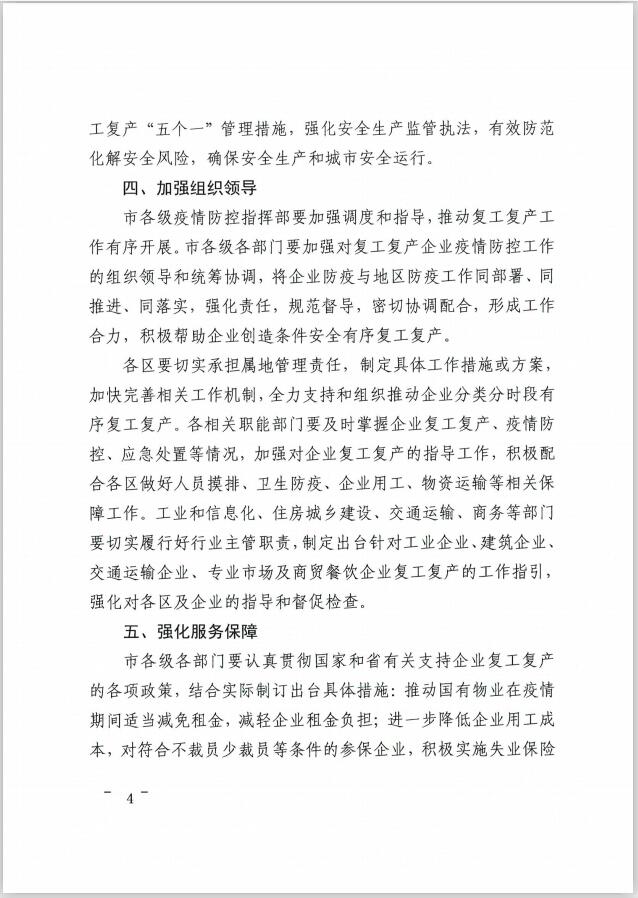 工复产“五个一”管理措施，强化安全生产监管执法，有效防范化解安全风险，确保安全生产和城市安全运行。

四、加强组织领导

市各级疫情防控指挥部要加强调度和指导，推动复工复产工作有序开展。市各级各部门要加强对复工复产企业疫情防控工作的组织领导和统筹协调，将企业防疫与地区防疫工作同部署、同推进、同落实，强化责任，规范督导，密切协调配合，形成工作合力，积极帮助企业创造条件安全有序复工复产。

各区要切实承担属地管理责任，制定具体工作措施或方案，加快完善相关工作机制，全力支持和组织推动企业分类分时段有序复工复产。各相关职能部门要及时掌握企业复工复产、疫情防控、应急处置等情况，加强对企业复工复产的指导工作，积极配合各区做好人员摸排、卫生防疫、企业用工、物资运输等相关保障工作。工业和信息化、住房城乡建设、交通运输、商务等部门要切实履行好行业主管职责，制定出台针对工业企业、建筑企业、交通运输企业、专业市场及商贸餐饮企业复工复产的工作指引，强化对各区及企业的指导和督促检查。

五、强化服务保障

市各级各部门要认真贯彻国家和省有关支持企业复工复产的各项政策，结合实际制订出台具体措施：推动国有物业在疫情期间适当减免租金，减轻企业租金负担；进一步降低企业用工成本，对符合不裁员少裁员等条件的参保企业，积极实施失业保险

— 4 —